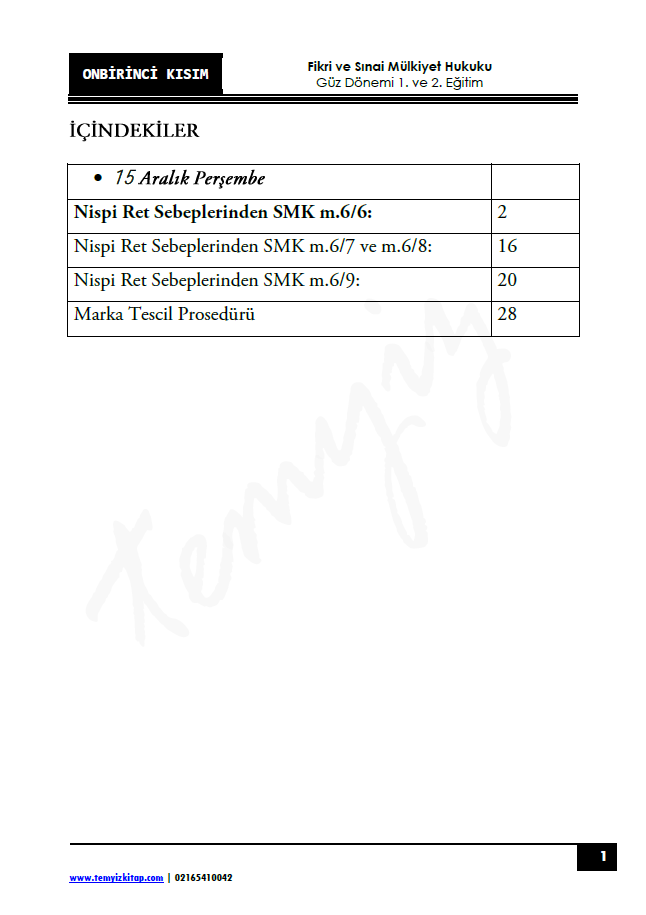 ONBİRİNCİ KISIM

Fikri ve Sınai Mülkiyet Hukuku
Güz Dönemi 1. ve 2. Eğitim

İÇİNDEKİLER

| • 15 Aralık Perşembe | |
|---|---|
| Nispi Ret Sebeplerinden SMK m.6/6: | 2 |
| Nispi Ret Sebeplerinden SMK m.6/7 ve m.6/8: | 16 |
| Nispi Ret Sebeplerinden SMK m.6/9: | 20 |
| Marka Tescil Prosedürü | 28 |

1

www.temyizkitap.com | 02165410042

temyiz